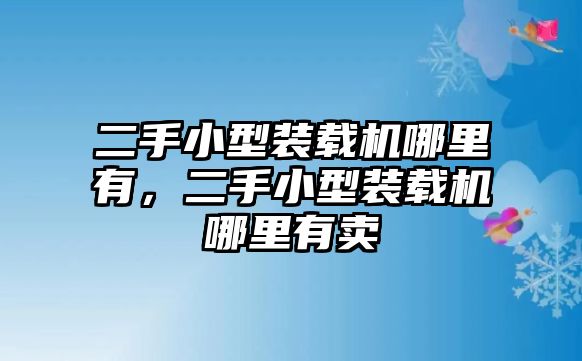 二手小型装载机哪里有，二手小型装载机哪里有卖